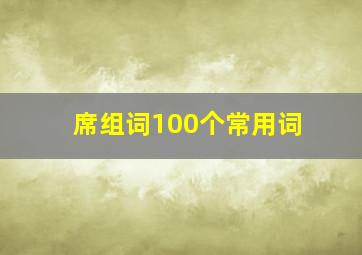 席组词100个常用词